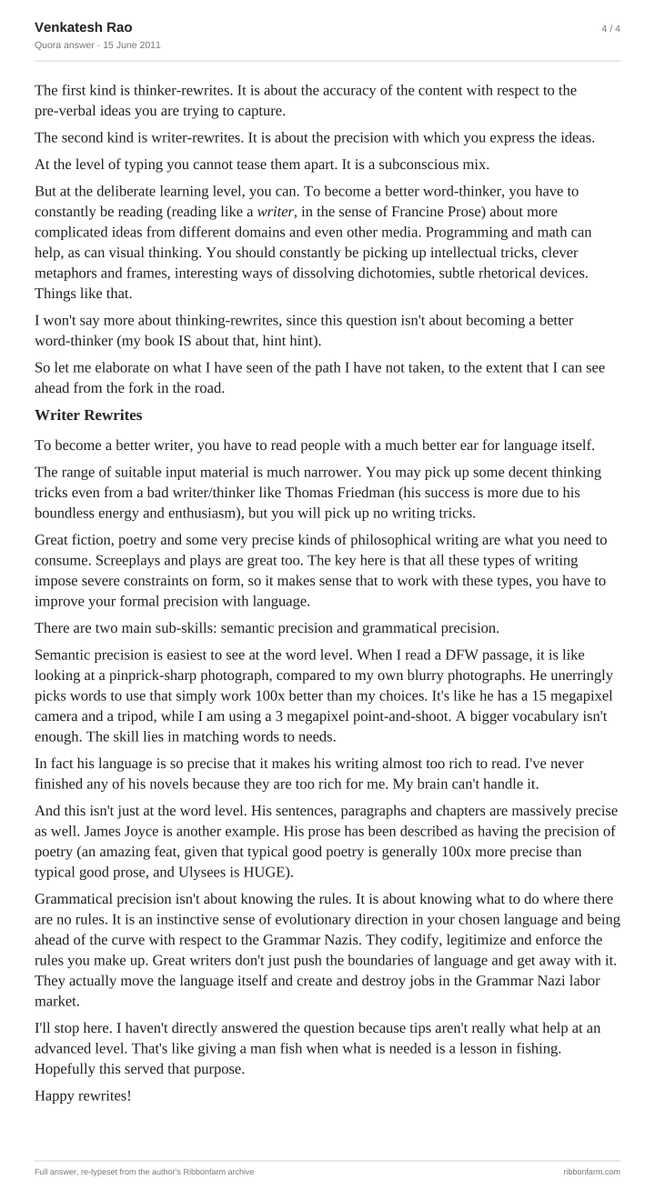 Venkatesh Rao
Quora answer · 15 June 2011

4 / 4

The first kind is thinker-rewrites. It is about the accuracy of the content with respect to the pre-verbal ideas you are trying to capture.

The second kind is writer-rewrites. It is about the precision with which you express the ideas.

At the level of typing you cannot tease them apart. It is a subconscious mix.

But at the deliberate learning level, you can. To become a better word-thinker, you have to constantly be reading (reading like a writer, in the sense of Francine Prose) about more complicated ideas from different domains and even other media. Programming and math can help, as can visual thinking. You should constantly be picking up intellectual tricks, clever metaphors and frames, interesting ways of dissolving dichotomies, subtle rhetorical devices. Things like that.

I won't say more about thinking-rewrites, since this question isn't about becoming a better word-thinker (my book IS about that, hint hint).

So let me elaborate on what I have seen of the path I have not taken, to the extent that I can see ahead from the fork in the road.

Writer Rewrites

To become a better writer, you have to read people with a much better ear for language itself.

The range of suitable input material is much narrower. You may pick up some decent thinking tricks even from a bad writer/thinker like Thomas Friedman (his success is more due to his boundless energy and enthusiasm), but you will pick up no writing tricks.

Great fiction, poetry and some very precise kinds of philosophical writing are what you need to consume. Screeplays and plays are great too. The key here is that all these types of writing impose severe constraints on form, so it makes sense that to work with these types, you have to improve your formal precision with language.

There are two main sub-skills: semantic precision and grammatical precision.

Semantic precision is easiest to see at the word level. When I read a DFW passage, it is like looking at a pinprick-sharp photograph, compared to my own blurry photographs. He unerringly picks words to use that simply work 100x better than my choices. It's like he has a 15 megapixel camera and a tripod, while I am using a 3 megapixel point-and-shoot. A bigger vocabulary isn't enough. The skill lies in matching words to needs.

In fact his language is so precise that it makes his writing almost too rich to read. I've never finished any of his novels because they are too rich for me. My brain can't handle it.

And this isn't just at the word level. His sentences, paragraphs and chapters are massively precise as well. James Joyce is another example. His prose has been described as having the precision of poetry (an amazing feat, given that typical good poetry is generally 100x more precise than typical good prose, and Ulysees is HUGE).

Grammatical precision isn't about knowing the rules. It is about knowing what to do where there are no rules. It is an instinctive sense of evolutionary direction in your chosen language and being ahead of the curve with respect to the Grammar Nazis. They codify, legitimize and enforce the rules you make up. Great writers don't just push the boundaries of language and get away with it. They actually move the language itself and create and destroy jobs in the Grammar Nazi labor market.

I'll stop here. I haven't directly answered the question because tips aren't really what help at an advanced level. That's like giving a man fish when what is needed is a lesson in fishing. Hopefully this served that purpose.

Happy rewrites!

Full answer, re-typeset from the author's Ribbonfarm archive
ribbonfarm.com